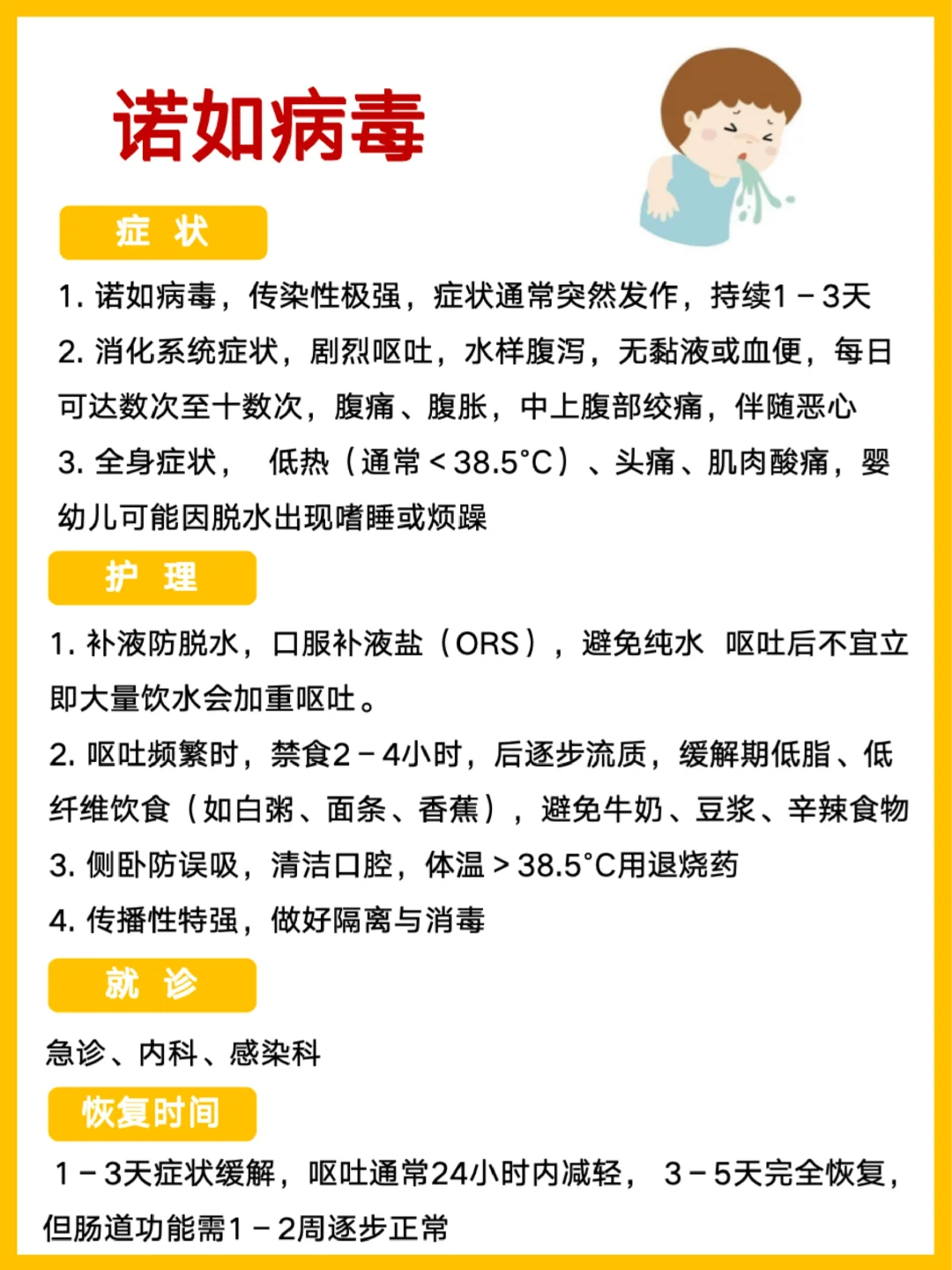 诺如病毒

症 状

1. 诺如病毒，传染性极强，症状通常突然发作，持续1－3天

2. 消化系统症状，剧烈呕吐，水样腹泻，无黏液或血便，每日可达数次至十数次，腹痛、腹胀，中上腹部绞痛，伴随恶心

3. 全身症状， 低热（通常＜38.5°C）、头痛、肌肉酸痛，婴幼儿可能因脱水出现嗜睡或烦躁

护 理

1. 补液防脱水，口服补液盐（ORS），避免纯水 呕吐后不宜立即大量饮水会加重呕吐。

2. 呕吐频繁时，禁食2－4小时，后逐步流质，缓解期低脂、低纤维饮食（如白粥、面条、香蕉），避免牛奶、豆浆、辛辣食物

3. 侧卧防误吸，清洁口腔，体温＞38.5°C用退烧药

4. 传播性特强，做好隔离与消毒

就 诊

急诊、内科、感染科

恢复时间

1－3天症状缓解，呕吐通常24小时内减轻， 3－5天完全恢复，但肠道功能需1－2周逐步正常